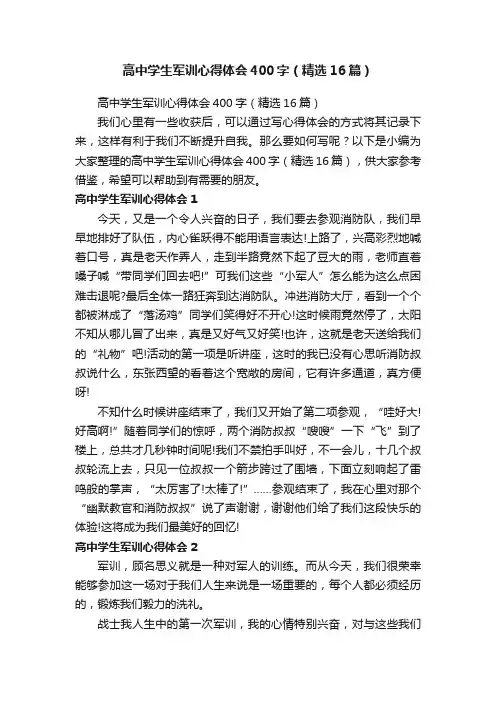 高中学生军训心得体会400字（精选16篇）

高中学生军训心得体会400字（精选16篇）

我们心里有一些收获后，可以通过写心得体会的方式将其记录下来，这样有利于我们不断提升自我。那么要如何写呢？以下是小编为大家整理的高中学生军训心得体会400字（精选16篇），供大家参考借鉴，希望可以帮助到有需要的朋友。

高中学生军训心得体会1

今天，又是一个令人兴奋的日子，我们要去参观消防队，我们早早地排好了队伍，内心雀跃得不能用语言表达!上路了，兴高彩烈地喊着口号，真是老天作弄人，走到半路竟然下起了豆大的雨，老师直着嗓子喊“带同学们回去吧!”可我们这些“小军人”怎么能为这么点困难击退呢?最后全体一路狂奔到达消防队。冲进消防大厅，看到一个个都被淋成了“落汤鸡”同学们笑得好不开心!这时候雨竟然停了，太阳不知从哪儿冒了出来，真是又好气又好笑!也许，这就是老天送给我们的“礼物”吧!活动的第一项是听讲座，这时的我已没有心思听消防叔叔说什么，东张西望的看着这个宽敞的房间，它有许多通道，真方便呀!

不知什么时候讲座结束了，我们又开始了第二项参观，“哇好大!好高啊!”随着同学们的惊呼，两个消防叔叔“嗖嗖”一下“飞”到了楼上，总共才几秒钟时间呢!我们不禁拍手叫好，不一会儿，十几个叔叔轮流上去，只见一位叔叔一个箭步跨过了围墙，下面立刻响起了雷鸣般的掌声，“太厉害了!太棒了!”......参观结束了，我在心里对那个“幽默教官和消防叔叔”说了声谢谢，谢谢他们给了我们这段快乐的体验!这将成为我们最美好的回忆!

高中学生军训心得体会2

军训，顾名思义就是一种对军人的训练。而从今天，我们很荣幸能够参加这一场对于我们人生来说是一场重要的，每个人都必须经历的，锻炼我们毅力的洗礼。

战士我人生中的第一次军训，我的心情特别兴奋，对与这些我们